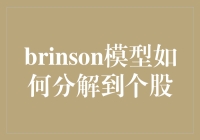 brinson模型如何分解到个股